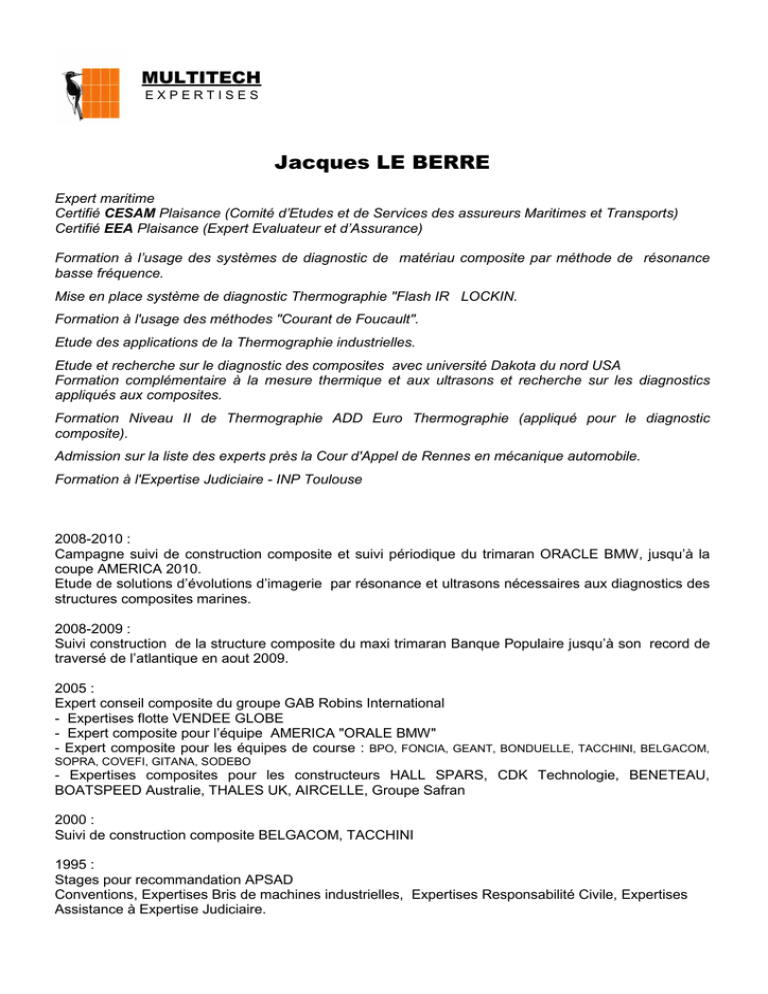 MULTITECH
EXPERTISES

Jacques LE BERRE

Expert maritime
Certifié CESAM Plaisance (Comité d'Etudes et de Services des assureurs Maritimes et Transports)
Certifié EEA Plaisance (Expert Evaluateur et d'Assurance)

Formation à l'usage des systèmes de diagnostic de matériau composite par méthode de résonance basse fréquence.

Mise en place système de diagnostic Thermographie "Flash IR LOCKIN.

Formation à l'usage des méthodes "Courant de Foucault".

Etude des applications de la Thermographie industrielles.

Etude et recherche sur le diagnostic des composites avec université Dakota du nord USA
Formation complémentaire à la mesure thermique et aux ultrasons et recherche sur les diagnostics appliqués aux composites.

Formation Niveau II de Thermographie ADD Euro Thermographie (appliqué pour le diagnostic composite).

Admission sur la liste des experts près la Cour d'Appel de Rennes en mécanique automobile.

Formation à l'Expertise Judiciaire - INP Toulouse

2008-2010 :
Campagne suivi de construction composite et suivi périodique du trimaran ORACLE BMW, jusqu'à la coupe AMERICA 2010.
Etude de solutions d'évolutions d'imagerie par résonance et ultrasons nécessaires aux diagnostics des structures composites marines.

2008-2009 :
Suivi construction de la structure composite du maxi trimaran Banque Populaire jusqu'à son record de traversé de l'atlantique en aout 2009.

2005 :
Expert conseil composite du groupe GAB Robins International
- Expertises flotte VENDEE GLOBE
- Expert composite pour l'équipe AMERICA "ORALE BMW"
- Expert composite pour les équipes de course : BPO, FONCIA, GEANT, BONDUELLE, TACCHINI, BELGACOM, SOPRA, COVEFI, GITANA, SODEBO
- Expertises composites pour les constructeurs HALL SPARS, CDK Technologie, BENETEAU, BOATSPEED Australie, THALES UK, AIRCELLE, Groupe Safran

2000 :
Suivi de construction composite BELGACOM, TACCHINI

1995 :
Stages pour recommandation APSAD
Conventions, Expertises Bris de machines industrielles, Expertises Responsabilité Civile, Expertises Assistance à Expertise Judiciaire.